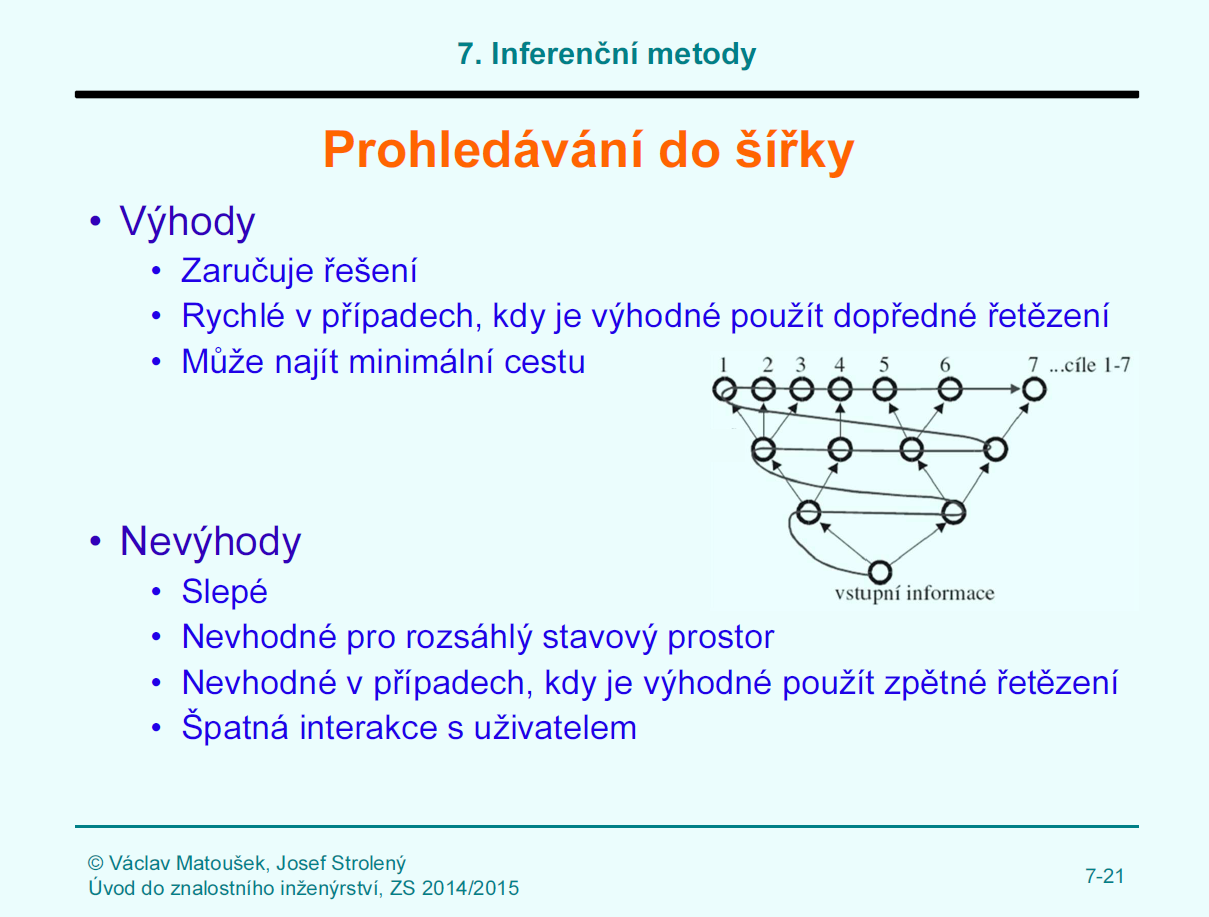 7. Inferenční metody

Prohledávání do šířky

• Výhody
  • Zaručuje řešení
  • Rychlé v případech, kdy je výhodné použít dopředné řetězení
  • Může najít minimální cestu

1 2 3 4 5 6 7 ...cíle 1-7

vstupní informace

• Nevýhody
  • Slepé
  • Nevhodné pro rozsáhlý stavový prostor
  • Nevhodné v případech, kdy je výhodné použít zpětné řetězení
  • Špatná interakce s uživatelem

© Václav Matoušek, Josef Strolený
Úvod do znalostního inženýrství, ZS 2014/2015

7-21